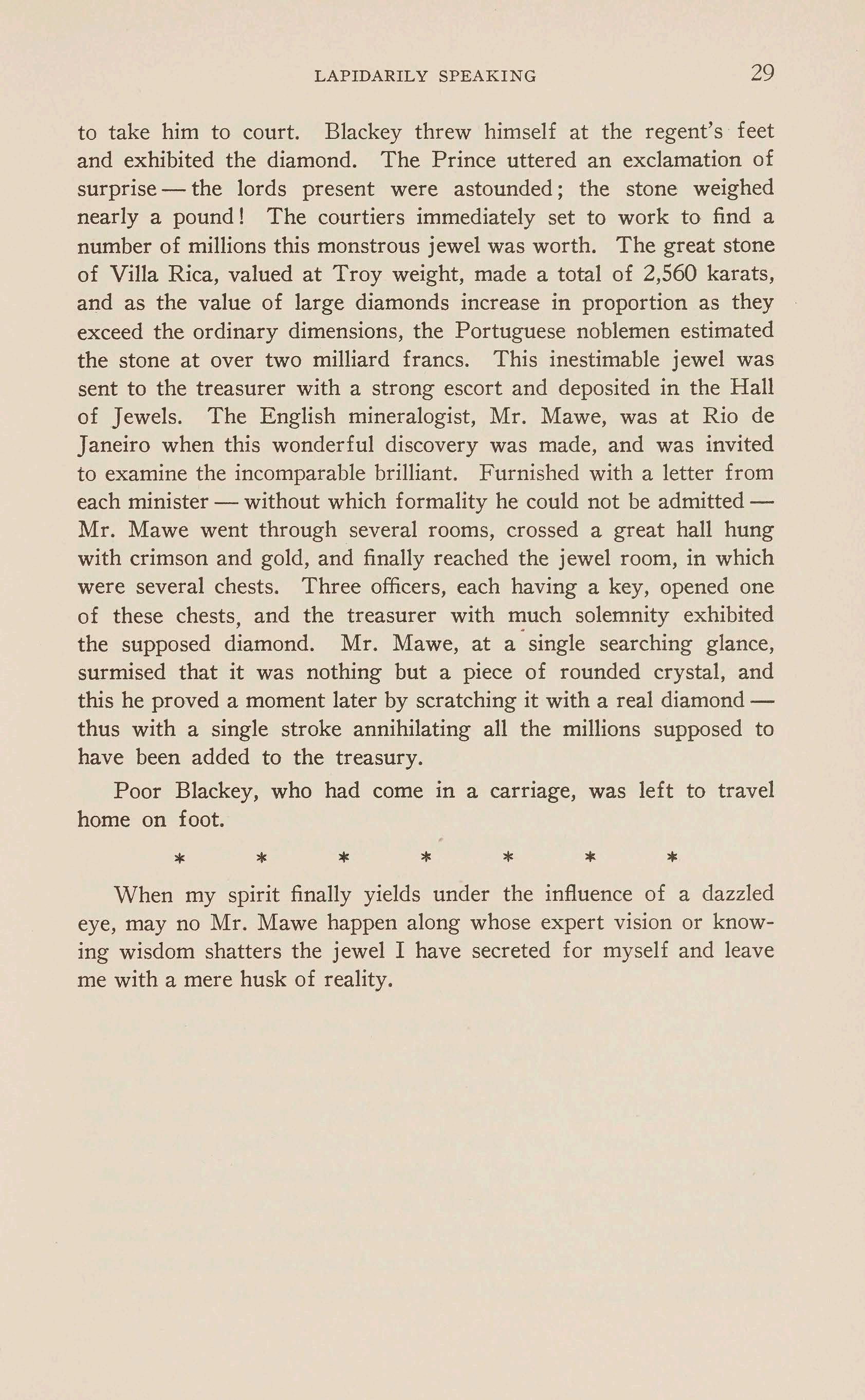 LAPIDARILY SPEAKING 29

to take him to court. Blackey threw himself at the regent's feet and exhibited the diamond. The Prince uttered an exclamation of surprise — the lords present were astounded; the stone weighed nearly a pound! The courtiers immediately set to work to find a number of millions this monstrous jewel was worth. The great stone of Villa Rica, valued at Troy weight, made a total of 2,560 karats, and as the value of large diamonds increase in proportion as they exceed the ordinary dimensions, the Portuguese noblemen estimated the stone at over two milliard francs. This inestimable jewel was sent to the treasurer with a strong escort and deposited in the Hall of Jewels. The English mineralogist, Mr. Mawe, was at Rio de Janeiro when this wonderful discovery was made, and was invited to examine the incomparable brilliant. Furnished with a letter from each minister — without which formality he could not be admitted — Mr. Mawe went through several rooms, crossed a great hall hung with crimson and gold, and finally reached the jewel room, in which were several chests. Three officers, each having a key, opened one of these chests, and the treasurer with much solemnity exhibited the supposed diamond. Mr. Mawe, at a single searching glance, surmised that it was nothing but a piece of rounded crystal, and this he proved a moment later by scratching it with a real diamond — thus with a single stroke annihilating all the millions supposed to have been added to the treasury.

Poor Blackey, who had come in a carriage, was left to travel home on foot.

* * * * * * *

When my spirit finally yields under the influence of a dazzled eye, may no Mr. Mawe happen along whose expert vision or knowing wisdom shatters the jewel I have secreted for myself and leave me with a mere husk of reality.